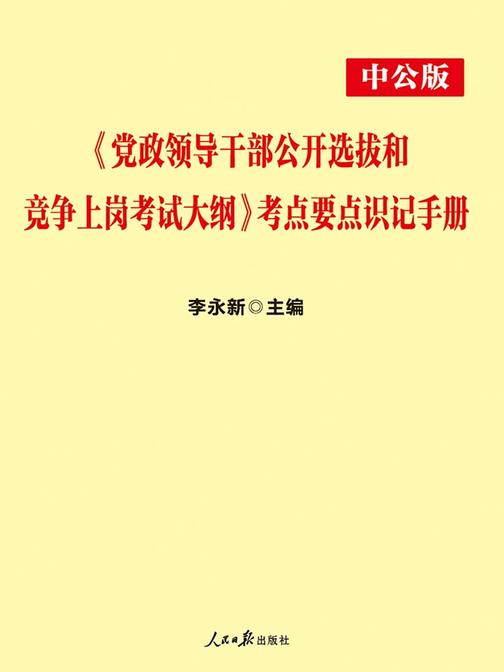 中公版

《党政领导干部公开选拔和竞争上岗考试大纲》考点要点识记手册

李永新◎主编

人民日报出版社